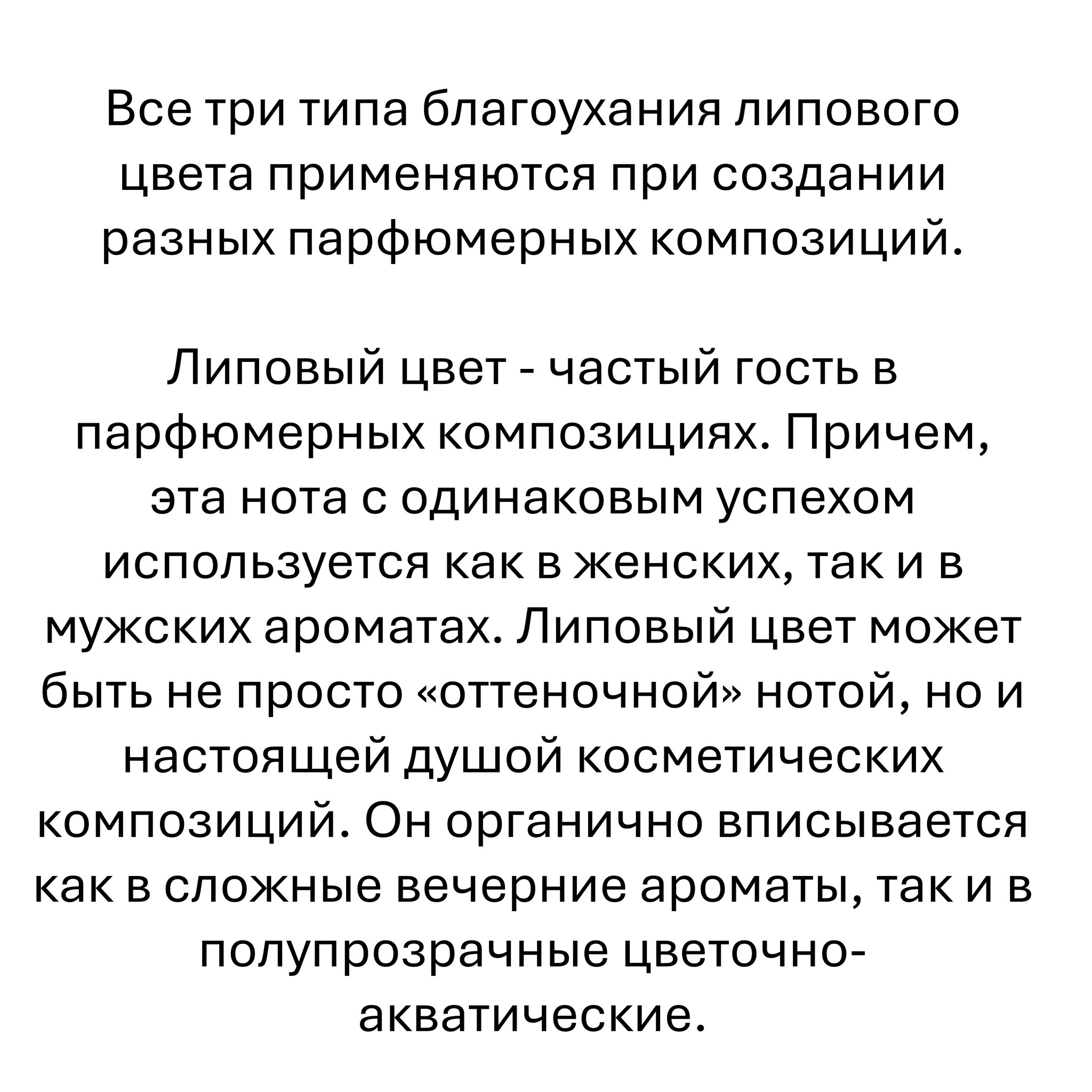 Все три типа благоухания липового цвета применяются при создании разных парфюмерных композиций.

Липовый цвет - частый гость в парфюмерных композициях. Причем, эта нота с одинаковым успехом используется как в женских, так и в мужских ароматах. Липовый цвет может быть не просто «оттеночной» нотой, но и настоящей душой косметических композиций. Он органично вписывается как в сложные вечерние ароматы, так и в полупрозрачные цветочно-акватические.